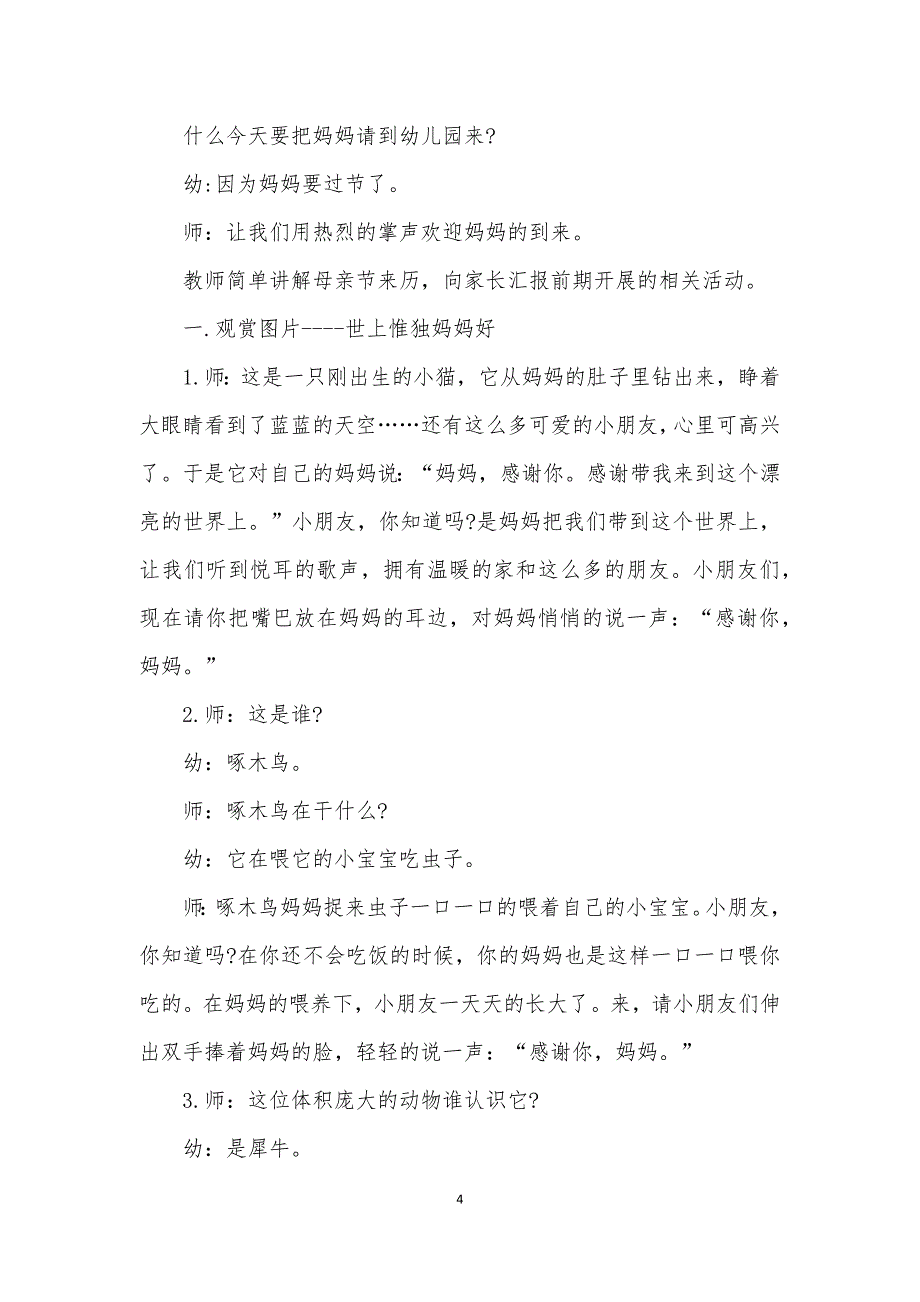 什么今天要把妈妈请到幼儿园来?

幼:因为妈妈要过节了。

师：让我们用热烈的掌声欢迎妈妈的到来。

教师简单讲解母亲节来历，向家长汇报前期开展的相关活动。

一.观赏图片----世上惟独妈妈好

1.师:这是一只刚出生的小猫，它从妈妈的肚子里钻出来，睁着大眼睛看到了蓝蓝的天空……还有这么多可爱的小朋友,心里可高兴了。于是它对自己的妈妈说:“妈妈，感谢你。感谢带我来到这个漂亮的世界上。”小朋友，你知道吗?是妈妈把我们带到这个世界上，让我们听到悦耳的歌声，拥有温暖的家和这么多的朋友。小朋友们，现在请你把嘴巴放在妈妈的耳边，对妈妈悄悄的说一声：“感谢你，妈妈。”

2.师：这是谁?

幼：啄木鸟。

师：啄木鸟在干什么?

幼：它在喂它的小宝宝吃虫子。

师:啄木鸟妈妈捉来虫子一口一口的喂着自己的小宝宝。小朋友，你知道吗?在你还不会吃饭的时候，你的妈妈也是这样一口一口喂你吃的。在妈妈的喂养下，小朋友一天天的长大了。来，请小朋友们伸出双手捧着妈妈的脸，轻轻的说一声：“感谢你，妈妈。”

3.师：这位体积庞大的动物谁认识它?

幼：是犀牛。

4